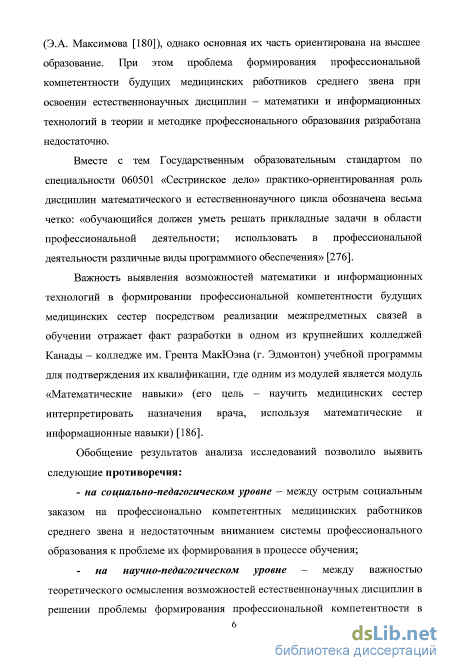 (Э.А. Максимова [180]), однако основная их часть ориентирована на высшее образование. При этом проблема формирования профессиональной компетентности будущих медицинских работников среднего звена при освоении естественнонаучных дисциплин – математики и информационных технологий в теории и методике профессионального образования разработана недостаточно.

Вместе с тем Государственным образовательным стандартом по специальности 060501 «Сестринское дело» практико-ориентированная роль дисциплин математического и естественнонаучного цикла обозначена весьма четко: «обучающийся должен уметь решать прикладные задачи в области профессиональной деятельности; использовать в профессиональной деятельности различные виды программного обеспечения» [276].

Важность выявления возможностей математики и информационных технологий в формировании профессиональной компетентности будущих медицинских сестер посредством реализации межпредметных связей в обучении отражает факт разработки в одном из крупнейших колледжей Канады – колледже им. Грента МакЮэна (г. Эдмонтон) учебной программы для подтверждения их квалификации, где одним из модулей является модуль «Математические навыки» (его цель – научить медицинских сестер интерпретировать назначения врача, используя математические и информационные навыки) [186].

Обобщение результатов анализа исследований позволило выявить следующие противоречия:

- на социально-педагогическом уровне – между острым социальным заказом на профессионально компетентных медицинских работников среднего звена и недостаточным вниманием системы профессионального образования к проблеме их формирования в процессе обучения;

- на научно-педагогическом уровне – между важностью теоретического осмысления возможностей естественнонаучных дисциплин в решении проблемы формирования профессиональной компетентности в

6

dsLib.net
библиотека диссертаций